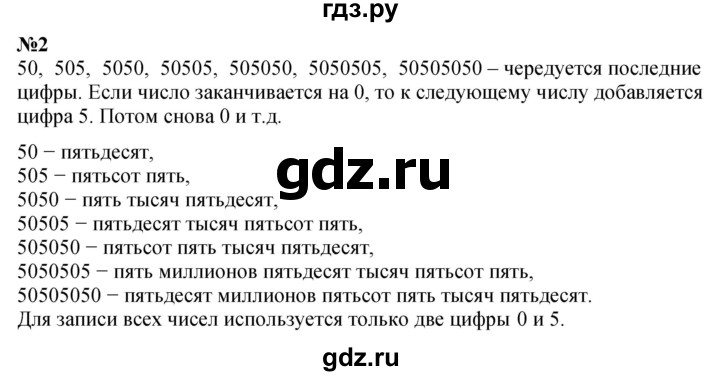 гдз.ру

№2
50, 505, 5050, 50505, 505050, 5050505, 50505050 – чередуется последние цифры. Если число заканчивается на 0, то к следующему числу добавляется цифра 5. Потом снова 0 и т.д.

50 − пятьдесят,
505 − пятьсот пять,
5050 − пять тысяч пятьдесят,
50505 − пятьдесят тысяч пятьсот пять,
505050 − пятьсот пять тысяч пятьдесят,
5050505 − пять миллионов пятьдесят тысяч пятьсот пять,
50505050 − пятьдесят миллионов пятьсот пять тысяч пятьдесят.
Для записи всех чисел используется только две цифры 0 и 5.

gdz.ru

gdz.ru